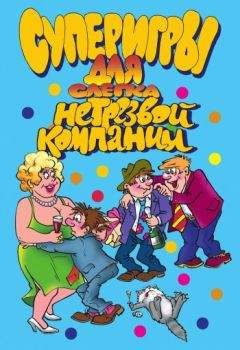 СУПЕРИГРЫ
ДЛЯ
СЛЕГКА
НЕТРЕЗВОЙ
КОМПАНИИ